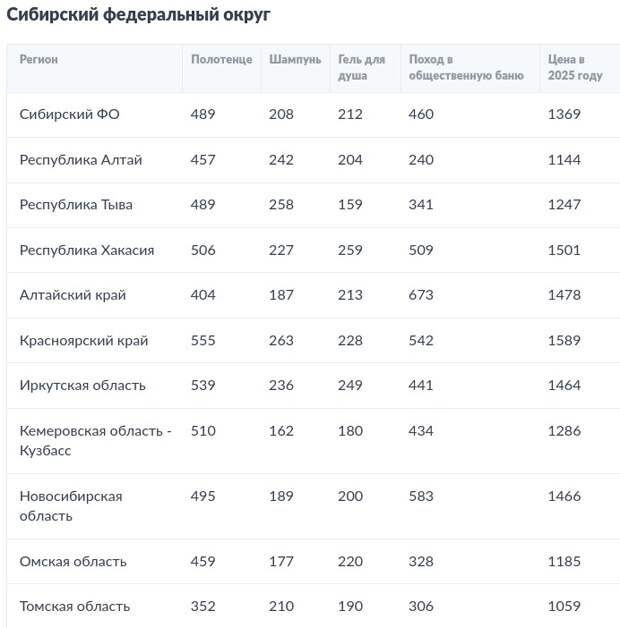 Сибирский федеральный округ

| Регион | Полотенце | Шампунь | Гель для душа | Поход в общественную баню | Цена в 2025 году |
|---|---|---|---|---|---|
| Сибирский ФО | 489 | 208 | 212 | 460 | 1369 |
| Республика Алтай | 457 | 242 | 204 | 240 | 1144 |
| Республика Тыва | 489 | 258 | 159 | 341 | 1247 |
| Республика Хакасия | 506 | 227 | 259 | 509 | 1501 |
| Алтайский край | 404 | 187 | 213 | 673 | 1478 |
| Красноярский край | 555 | 263 | 228 | 542 | 1589 |
| Иркутская область | 539 | 236 | 249 | 441 | 1464 |
| Кемеровская область - Кузбасс | 510 | 162 | 180 | 434 | 1286 |
| Новосибирская область | 495 | 189 | 200 | 583 | 1466 |
| Омская область | 459 | 177 | 220 | 328 | 1185 |
| Томская область | 352 | 210 | 190 | 306 | 1059 |